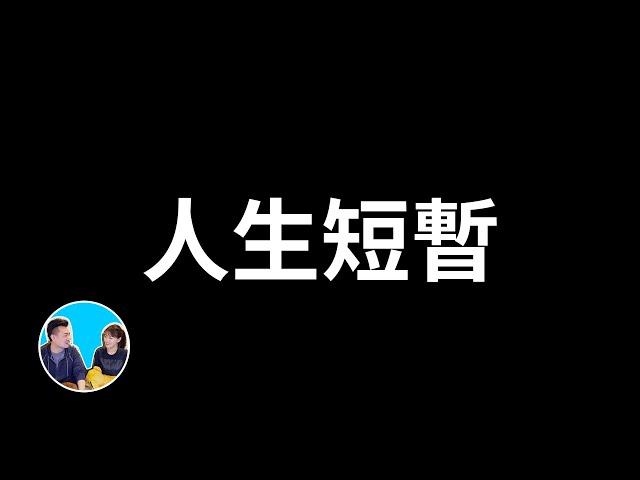 人生短暫